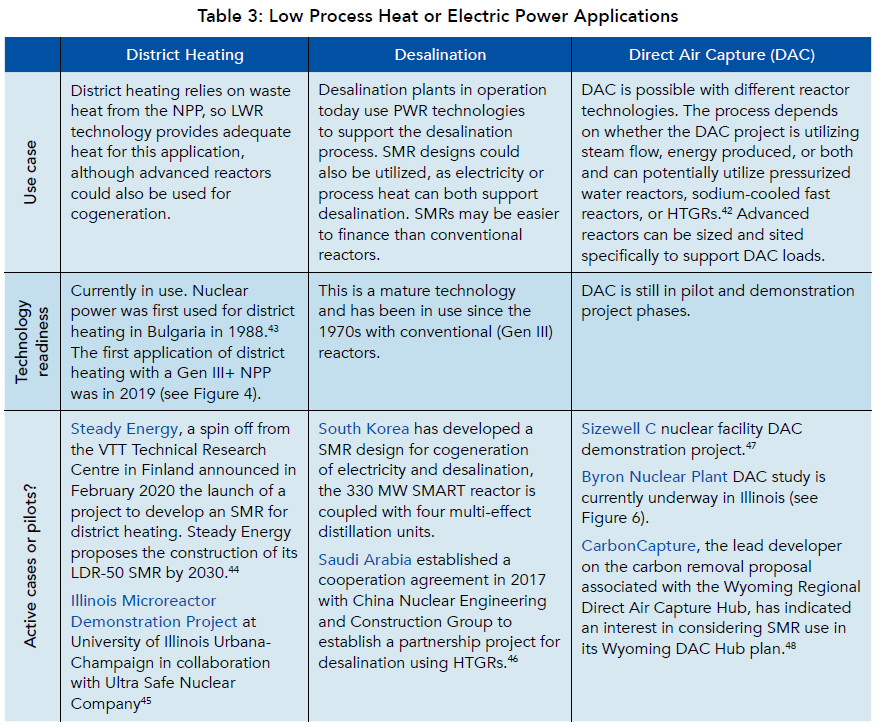 Table 3: Low Process Heat or Electric Power Applications

| | District Heating | Desalination | Direct Air Capture (DAC) |
|---|---|---|---|
| Use case | District heating relies on waste heat from the NPP, so LWR technology provides adequate heat for this application, although advanced reactors could also be used for cogeneration. | Desalination plants in operation today use PWR technologies to support the desalination process. SMR designs could also be utilized, as electricity or process heat can both support desalination. SMRs may be easier to finance than conventional reactors. | DAC is possible with different reactor technologies. The process depends on whether the DAC project is utilizing steam flow, energy produced, or both and can potentially utilize pressurized water reactors, sodium-cooled fast reactors, or HTGRs.$^{42}$ Advanced reactors can be sized and sited specifically to support DAC loads. |
| Technology readiness | Currently in use. Nuclear power was first used for district heating in Bulgaria in 1988.$^{43}$ The first application of district heating with a Gen III+ NPP was in 2019 (see Figure 4). | This is a mature technology and has been in use since the 1970s with conventional (Gen III) reactors. | DAC is still in pilot and demonstration project phases. |
| Active cases or pilots? | Steady Energy, a spin off from the VTT Technical Research Centre in Finland announced in February 2020 the launch of a project to develop an SMR for district heating. Steady Energy proposes the construction of its LDR-50 SMR by 2030.$^{44}$ Illinois Microreactor Demonstration Project at University of Illinois Urbana-Champaign in collaboration with Ultra Safe Nuclear Company$^{45}$ | South Korea has developed a SMR design for cogeneration of electricity and desalination, the 330 MW SMART reactor is coupled with four multi-effect distillation units. Saudi Arabia established a cooperation agreement in 2017 with China Nuclear Engineering and Construction Group to establish a partnership project for desalination using HTGRs.$^{46}$ | Sizewell C nuclear facility DAC demonstration project.$^{47}$ Byron Nuclear Plant DAC study is currently underway in Illinois (see Figure 6). CarbonCapture, the lead developer on the carbon removal proposal associated with the Wyoming Regional Direct Air Capture Hub, has indicated an interest in considering SMR use in its Wyoming DAC Hub plan.$^{48}$ |